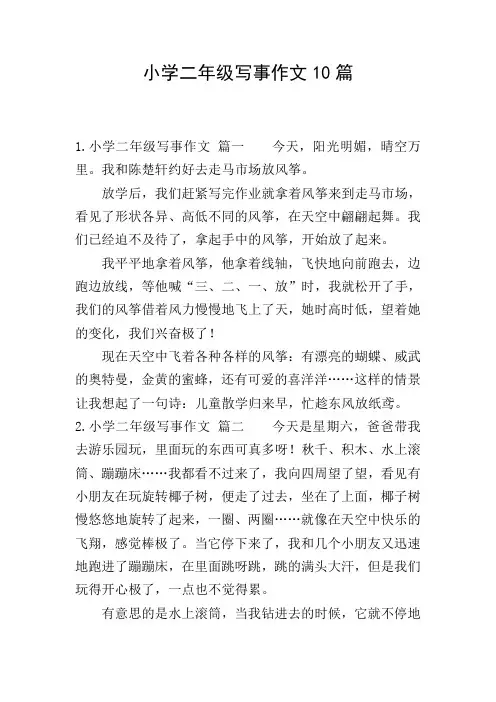 小学二年级写事作文10篇

1.小学二年级写事作文 篇一　　今天，阳光明媚，晴空万里。我和陈楚轩约好去走马市场放风筝。

放学后，我们赶紧写完作业就拿着风筝来到走马市场，看见了形状各异、高低不同的风筝，在天空中翩翩起舞。我们已经迫不及待了，拿起手中的风筝，开始放了起来。

我平平地拿着风筝，他拿着线轴，飞快地向前跑去，边跑边放线，等他喊“三、二、一、放”时，我就松开了手，我们的风筝借着风力慢慢地飞上了天，她时高时低，望着她的变化，我们兴奋极了！

现在天空中飞着各种各样的风筝：有漂亮的蝴蝶、威武的奥特曼，金黄的蜜蜂，还有可爱的喜洋洋……这样的情景让我想起了一句诗：儿童散学归来早，忙趁东风放纸鸢。

2.小学二年级写事作文 篇二　　今天是星期六，爸爸带我去游乐园玩，里面玩的东西可真多呀！秋千、积木、水上滚筒、蹦蹦床……我都看不过来了，我向四周望了望，看见有小朋友在玩旋转椰子树，便走了过去，坐在了上面，椰子树慢悠悠地旋转了起来，一圈、两圈……就像在天空中快乐的飞翔，感觉棒极了。当它停下来了，我和几个小朋友又迅速地跑进了蹦蹦床，在里面跳呀跳，跳的满头大汗，但是我们玩得开心极了，一点也不觉得累。

有意思的是水上滚筒，当我钻进去的时候，它就不停地